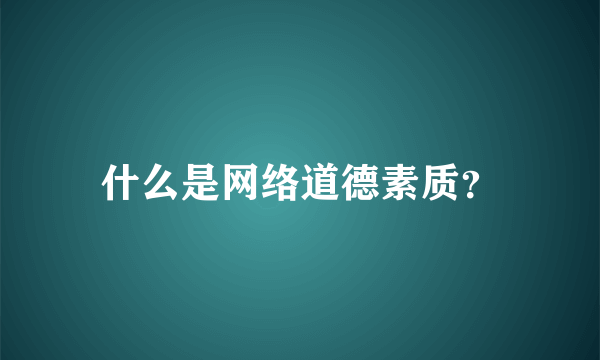 什么是网络道德素质?